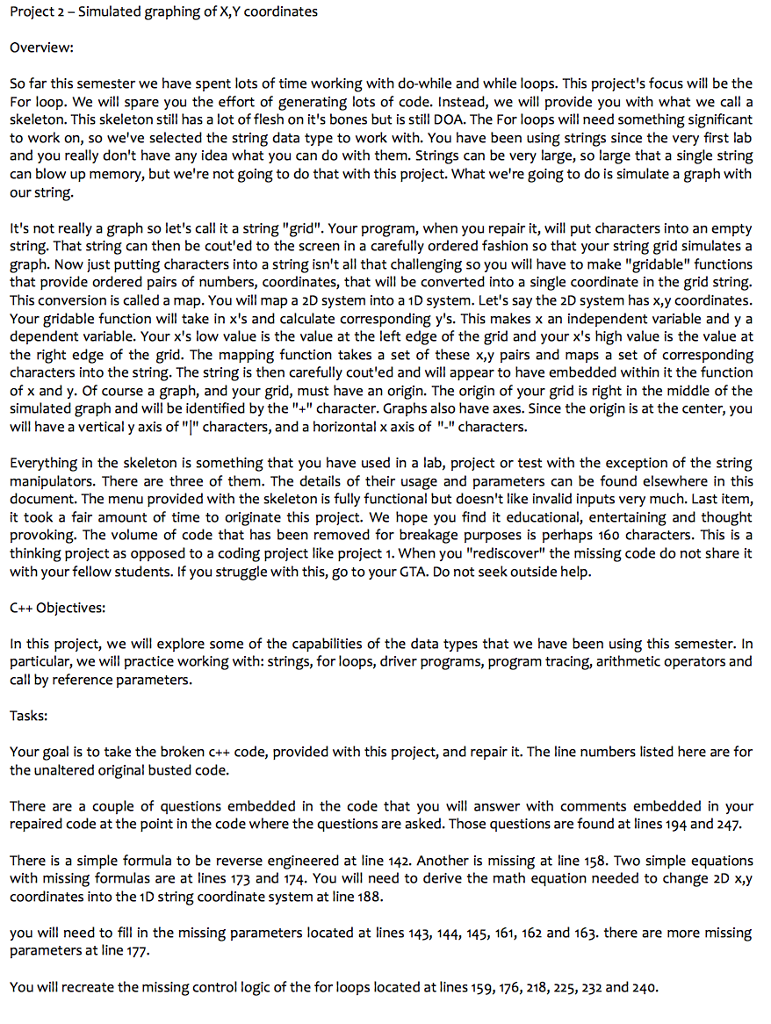 Project 2 – Simulated graphing of X,Y coordinates

Overview:

So far this semester we have spent lots of time working with do-while and while loops. This project's focus will be the For loop. We will spare you the effort of generating lots of code. Instead, we will provide you with what we call a skeleton. This skeleton still has a lot of flesh on it's bones but is still DOA. The For loops will need something significant to work on, so we've selected the string data type to work with. You have been using strings since the very first lab and you really don't have any idea what you can do with them. Strings can be very large, so large that a single string can blow up memory, but we're not going to do that with this project. What we're going to do is simulate a graph with our string.

It's not really a graph so let's call it a string "grid". Your program, when you repair it, will put characters into an empty string. That string can then be cout'ed to the screen in a carefully ordered fashion so that your string grid simulates a graph. Now just putting characters into a string isn't all that challenging so you will have to make "gridable" functions that provide ordered pairs of numbers, coordinates, that will be converted into a single coordinate in the grid string. This conversion is called a map. You will map a 2D system into a 1D system. Let's say the 2D system has x,y coordinates. Your gridable function will take in x's and calculate corresponding y's. This makes x an independent variable and y a dependent variable. Your x's low value is the value at the left edge of the grid and your x's high value is the value at the right edge of the grid. The mapping function takes a set of these x,y pairs and maps a set of corresponding characters into the string. The string is then carefully cout'ed and will appear to have embedded within it the function of x and y. Of course a graph, and your grid, must have an origin. The origin of your grid is right in the middle of the simulated graph and will be identified by the "+" character. Graphs also have axes. Since the origin is at the center, you will have a vertical y axis of "|" characters, and a horizontal x axis of "-" characters.

Everything in the skeleton is something that you have used in a lab, project or test with the exception of the string manipulators. There are three of them. The details of their usage and parameters can be found elsewhere in this document. The menu provided with the skeleton is fully functional but doesn't like invalid inputs very much. Last item, it took a fair amount of time to originate this project. We hope you find it educational, entertaining and thought provoking. The volume of code that has been removed for breakage purposes is perhaps 160 characters. This is a thinking project as opposed to a coding project like project 1. When you "rediscover" the missing code do not share it with your fellow students. If you struggle with this, go to your GTA. Do not seek outside help.

C++ Objectives:

In this project, we will explore some of the capabilities of the data types that we have been using this semester. In particular, we will practice working with: strings, for loops, driver programs, program tracing, arithmetic operators and call by reference parameters.

Tasks:

Your goal is to take the broken c++ code, provided with this project, and repair it. The line numbers listed here are for the unaltered original busted code.

There are a couple of questions embedded in the code that you will answer with comments embedded in your repaired code at the point in the code where the questions are asked. Those questions are found at lines 194 and 247.

There is a simple formula to be reverse engineered at line 142. Another is missing at line 158. Two simple equations with missing formulas are at lines 173 and 174. You will need to derive the math equation needed to change 2D x,y coordinates into the 1D string coordinate system at line 188.

you will need to fill in the missing parameters located at lines 143, 144, 145, 161, 162 and 163. there are more missing parameters at line 177.

You will recreate the missing control logic of the for loops located at lines 159, 176, 218, 225, 232 and 240.